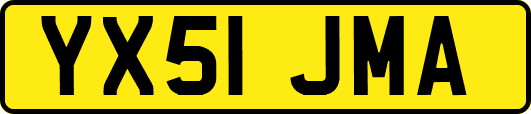 YX51 JMA